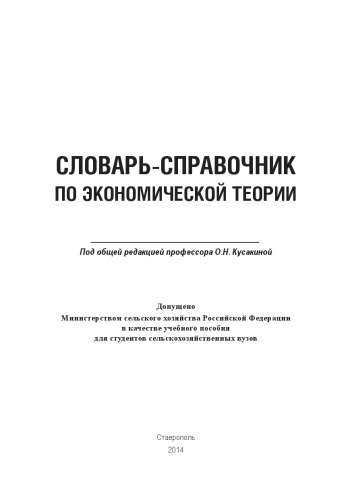 СЛОВАРЬ-СПРАВОЧНИК
ПО ЭКОНОМИЧЕСКОЙ ТЕОРИИ

Под общей редакцией профессора О.Н. Кусакиной

Допущено
Министерством сельского хозяйства Российской Федерации
в качестве учебного пособия
для студентов сельскохозяйственных вузов

Ставрополь
2014